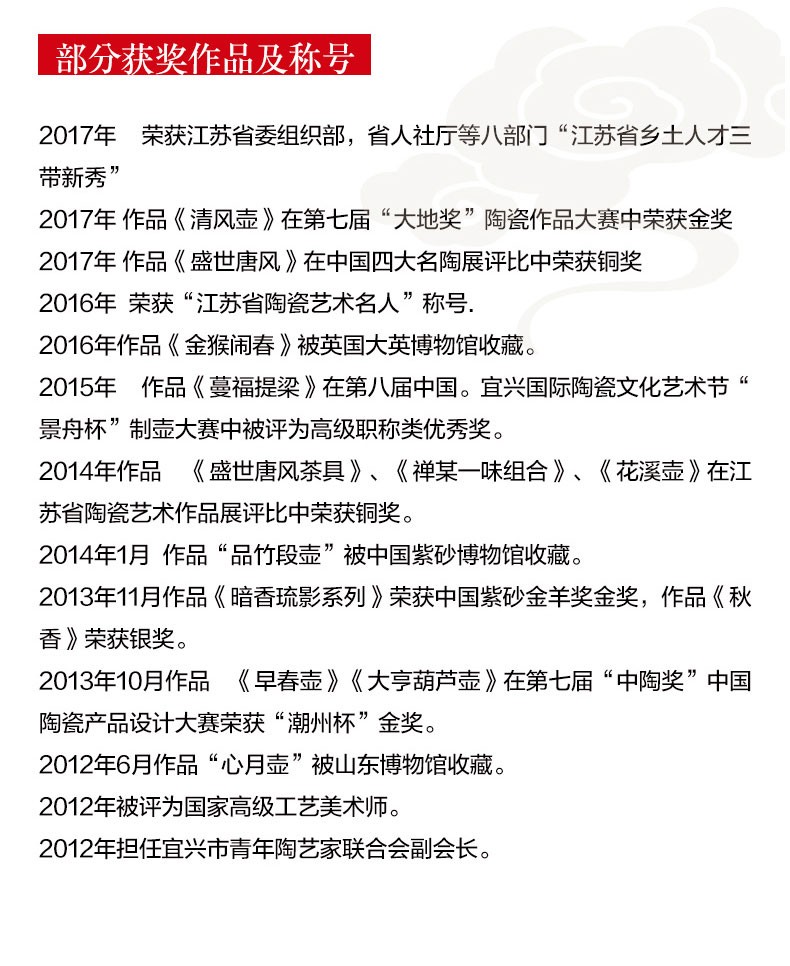 部分获奖作品及称号

2017年　荣获江苏省委组织部，省人社厅等八部门“江苏省乡土人才三带新秀”

2017年 作品《清风壶》在第七届“大地奖”陶瓷作品大赛中荣获金奖

2017年 作品《盛世唐风》在中国四大名陶展评比中荣获铜奖

2016年 荣获“江苏省陶瓷艺术名人”称号.

2016年作品《金猴闹春》被英国大英博物馆收藏。

2015年　作品《蔓福提梁》在第八届中国。宜兴国际陶瓷文化艺术节“景舟杯”制壶大赛中被评为高级职称类优秀奖。

2014年作品　《盛世唐风茶具》、《禅某一味组合》、《花溪壶》在江苏省陶瓷艺术作品展评比中荣获铜奖。

2014年1月 作品“品竹段壶”被中国紫砂博物馆收藏。

2013年11月作品《暗香琉影系列》荣获中国紫砂金羊奖金奖，作品《秋香》荣获银奖。

2013年10月作品　《早春壶》《大亨葫芦壶》在第七届“中陶奖”中国陶瓷产品设计大赛荣获“潮州杯”金奖。

2012年6月作品“心月壶”被山东博物馆收藏。

2012年被评为国家高级工艺美术师。

2012年担任宜兴市青年陶艺家联合会副会长。